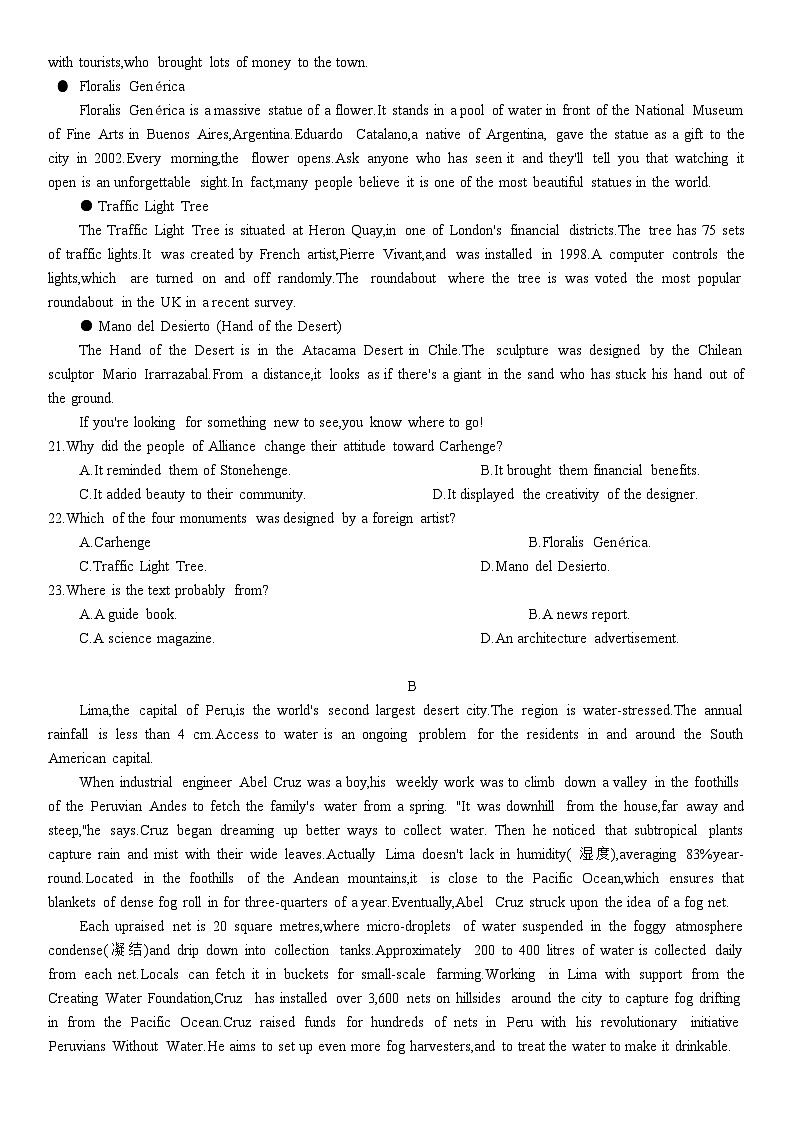 with tourists,who brought lots of money to the town.

● Floralis Genérica

Floralis Genérica is a massive statue of a flower.It stands in a pool of water in front of the National Museum of Fine Arts in Buenos Aires,Argentina.Eduardo Catalano,a native of Argentina, gave the statue as a gift to the city in 2002.Every morning,the flower opens.Ask anyone who has seen it and they'll tell you that watching it open is an unforgettable sight.In fact,many people believe it is one of the most beautiful statues in the world.

● Traffic Light Tree

The Traffic Light Tree is situated at Heron Quay,in one of London's financial districts.The tree has 75 sets of traffic lights.It was created by French artist,Pierre Vivant,and was installed in 1998.A computer controls the lights,which are turned on and off randomly.The roundabout where the tree is was voted the most popular roundabout in the UK in a recent survey.

● Mano del Desierto (Hand of the Desert)

The Hand of the Desert is in the Atacama Desert in Chile.The sculpture was designed by the Chilean sculptor Mario Irarrazabal.From a distance,it looks as if there's a giant in the sand who has stuck his hand out of the ground.

If you're looking for something new to see,you know where to go!

21.Why did the people of Alliance change their attitude toward Carhenge?

A.It reminded them of Stonehenge.
B.It brought them financial benefits.
C.It added beauty to their community.
D.It displayed the creativity of the designer.

22.Which of the four monuments was designed by a foreign artist?

A.Carhenge
B.Floralis Genérica.
C.Traffic Light Tree.
D.Mano del Desierto.

23.Where is the text probably from?

A.A guide book.
B.A news report.
C.A science magazine.
D.An architecture advertisement.

B

Lima,the capital of Peru,is the world's second largest desert city.The region is water-stressed.The annual rainfall is less than 4 cm.Access to water is an ongoing problem for the residents in and around the South American capital.

When industrial engineer Abel Cruz was a boy,his weekly work was to climb down a valley in the foothills of the Peruvian Andes to fetch the family's water from a spring. "It was downhill from the house,far away and steep,"he says.Cruz began dreaming up better ways to collect water. Then he noticed that subtropical plants capture rain and mist with their wide leaves.Actually Lima doesn't lack in humidity( 湿度),averaging 83%year-round.Located in the foothills of the Andean mountains,it is close to the Pacific Ocean,which ensures that blankets of dense fog roll in for three-quarters of a year.Eventually,Abel Cruz struck upon the idea of a fog net.

Each upraised net is 20 square metres,where micro-droplets of water suspended in the foggy atmosphere condense(凝结)and drip down into collection tanks.Approximately 200 to 400 litres of water is collected daily from each net.Locals can fetch it in buckets for small-scale farming.Working in Lima with support from the Creating Water Foundation,Cruz has installed over 3,600 nets on hillsides around the city to capture fog drifting in from the Pacific Ocean.Cruz raised funds for hundreds of nets in Peru with his revolutionary initiative Peruvians Without Water.He aims to set up even more fog harvesters,and to treat the water to make it drinkable.